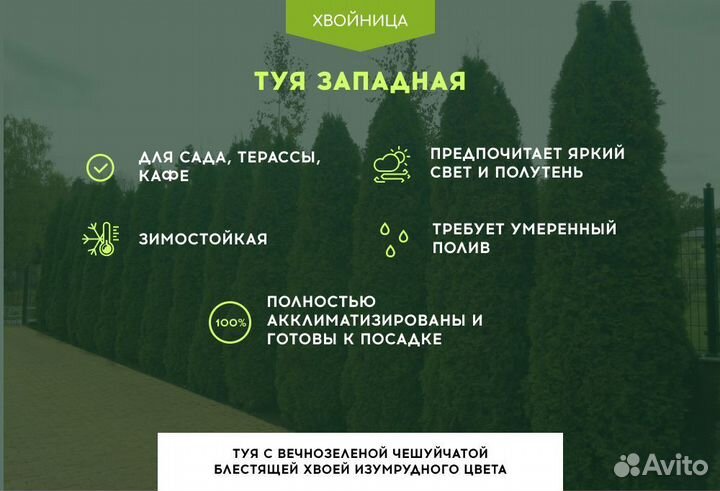 ХВОЙНИЦА

ТУЯ ЗАПАДНАЯ

ДЛЯ САДА, ТЕРАССЫ, КАФЕ

ПРЕДПОЧИТАЕТ ЯРКИЙ СВЕТ И ПОЛУТЕНЬ

ЗИМОСТОЙКАЯ

ТРЕБУЕТ УМЕРЕННЫЙ ПОЛИВ

100%

ПОЛНОСТЬЮ АККЛИМАТИЗИРОВАНЫ И ГОТОВЫ К ПОСАДКЕ

ТУЯ С ВЕЧНОЗЕЛЕНОЙ ЧЕШУЙЧАТОЙ БЛЕСТЯЩЕЙ ХВОЕЙ ИЗУМРУДНОГО ЦВЕТА

Avito